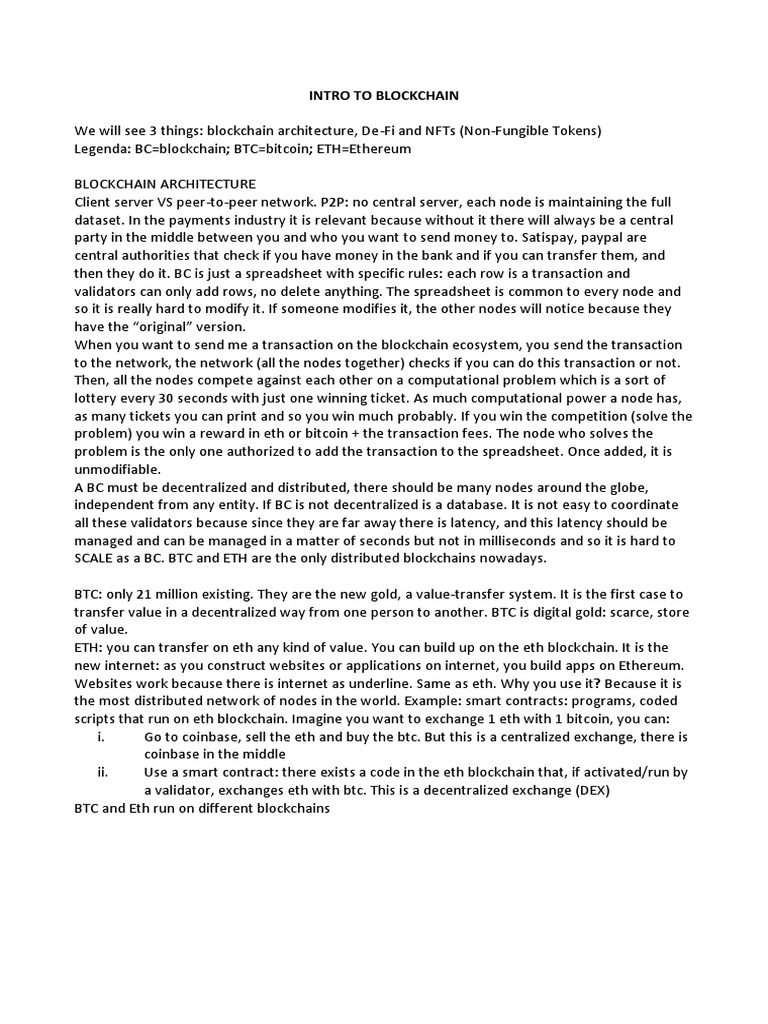 INTRO TO BLOCKCHAIN

We will see 3 things: blockchain architecture, De-Fi and NFTs (Non-Fungible Tokens)
Legenda: BC=blockchain; BTC=bitcoin; ETH=Ethereum

BLOCKCHAIN ARCHITECTURE
Client server VS peer-to-peer network. P2P: no central server, each node is maintaining the full dataset. In the payments industry it is relevant because without it there will always be a central party in the middle between you and who you want to send money to. Satispay, paypal are central authorities that check if you have money in the bank and if you can transfer them, and then they do it. BC is just a spreadsheet with specific rules: each row is a transaction and validators can only add rows, no delete anything. The spreadsheet is common to every node and so it is really hard to modify it. If someone modifies it, the other nodes will notice because they have the "original" version.
When you want to send me a transaction on the blockchain ecosystem, you send the transaction to the network, the network (all the nodes together) checks if you can do this transaction or not. Then, all the nodes compete against each other on a computational problem which is a sort of lottery every 30 seconds with just one winning ticket. As much computational power a node has, as many tickets you can print and so you win much probably. If you win the competition (solve the problem) you win a reward in eth or bitcoin + the transaction fees. The node who solves the problem is the only one authorized to add the transaction to the spreadsheet. Once added, it is unmodifiable.
A BC must be decentralized and distributed, there should be many nodes around the globe, independent from any entity. If BC is not decentralized is a database. It is not easy to coordinate all these validators because since they are far away there is latency, and this latency should be managed and can be managed in a matter of seconds but not in milliseconds and so it is hard to SCALE as a BC. BTC and ETH are the only distributed blockchains nowadays.

BTC: only 21 million existing. They are the new gold, a value-transfer system. It is the first case to transfer value in a decentralized way from one person to another. BTC is digital gold: scarce, store of value.
ETH: you can transfer on eth any kind of value. You can build up on the eth blockchain. It is the new internet: as you construct websites or applications on internet, you build apps on Ethereum. Websites work because there is internet as underline. Same as eth. Why you use it? Because it is the most distributed network of nodes in the world. Example: smart contracts: programs, coded scripts that run on eth blockchain. Imagine you want to exchange 1 eth with 1 bitcoin, you can:
i. Go to coinbase, sell the eth and buy the btc. But this is a centralized exchange, there is coinbase in the middle
ii. Use a smart contract: there exists a code in the eth blockchain that, if activated/run by a validator, exchanges eth with btc. This is a decentralized exchange (DEX)
BTC and Eth run on different blockchains